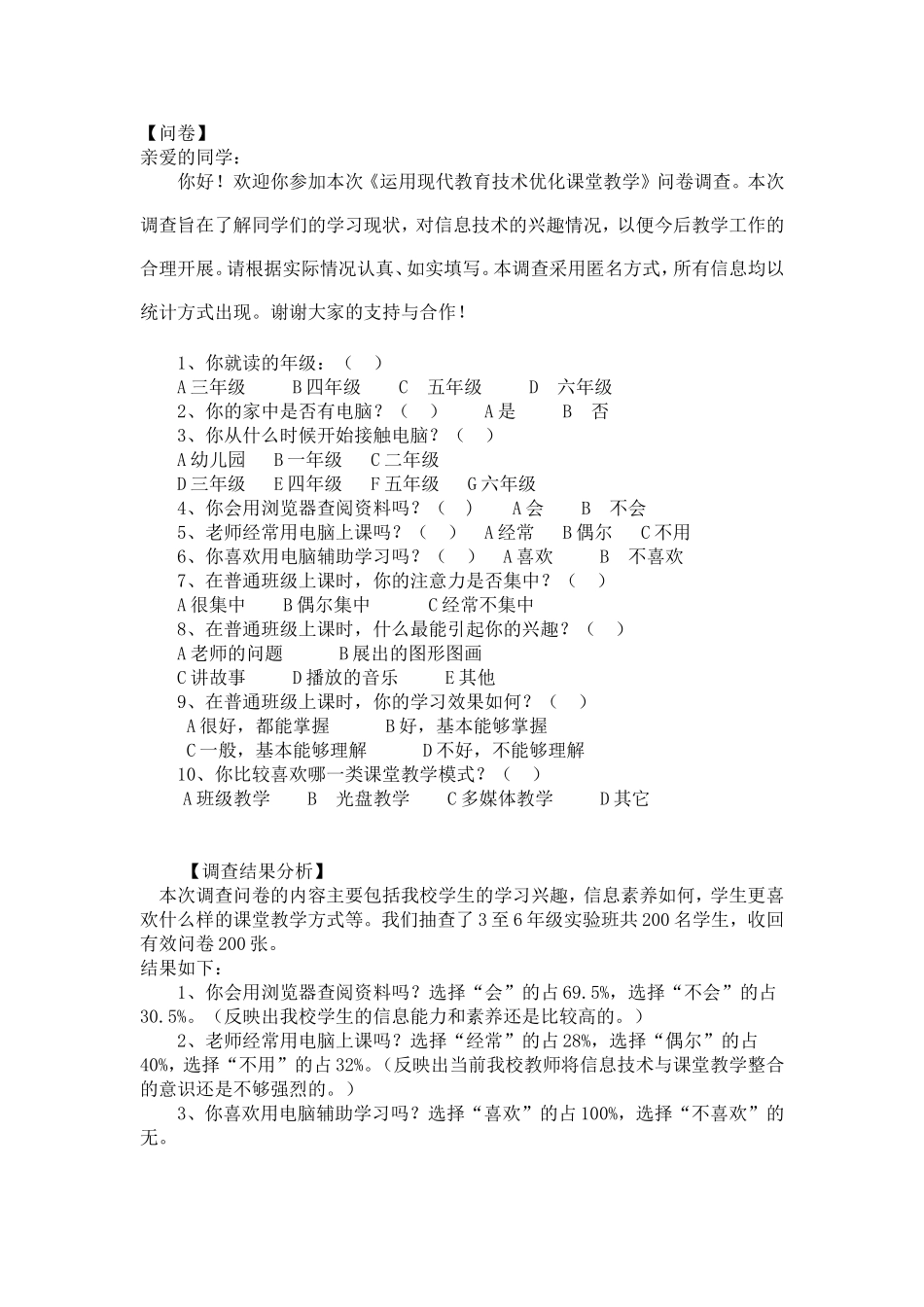 【问卷】
亲爱的同学：

你好！欢迎你参加本次《运用现代教育技术优化课堂教学》问卷调查。本次调查旨在了解同学们的学习现状，对信息技术的兴趣情况，以便今后教学工作的合理开展。请根据实际情况认真、如实填写。本调查采用匿名方式，所有信息均以统计方式出现。谢谢大家的支持与合作！

1、你就读的年级：（　）
A 三年级　B 四年级　C　五年级　D　六年级
2、你的家中是否有电脑？（　）　A 是　B　否
3、你从什么时候开始接触电脑？（　）
A 幼儿园　B 一年级　C 二年级
D 三年级　E 四年级　F 五年级　G 六年级
4、你会用浏览器查阅资料吗？（　）　A 会　B　不会
5、老师经常用电脑上课吗？（　）　A 经常　B 偶尔　C 不用
6、你喜欢用电脑辅助学习吗？（　）　A 喜欢　B　不喜欢
7、在普通班级上课时，你的注意力是否集中？（　）
A 很集中　B 偶尔集中　C 经常不集中
8、在普通班级上课时，什么最能引起你的兴趣？（　）
A 老师的问题　B 展出的图形图画
C 讲故事　D 播放的音乐　E 其他
9、在普通班级上课时，你的学习效果如何？（　）
A 很好，都能掌握　B 好，基本能够掌握
C 一般，基本能够理解　D 不好，不能够理解
10、你比较喜欢哪一类课堂教学模式？（　）
A 班级教学　B　光盘教学　C 多媒体教学　D 其它

【调查结果分析】
本次调查问卷的内容主要包括我校学生的学习兴趣，信息素养如何，学生更喜欢什么样的课堂教学方式等。我们抽查了 3 至 6 年级实验班共 200 名学生，收回有效问卷 200 张。
结果如下：
1、你会用浏览器查阅资料吗？选择“会”的占 69.5%，选择“不会”的占 30.5%。（反映出我校学生的信息能力和素养还是比较高的。）
2、老师经常用电脑上课吗？选择“经常”的占 28%，选择“偶尔”的占 40%，选择“不用”的占 32%。（反映出当前我校教师将信息技术与课堂教学整合的意识还是不够强烈的。）
3、你喜欢用电脑辅助学习吗？选择“喜欢”的占 100%，选择“不喜欢”的无。